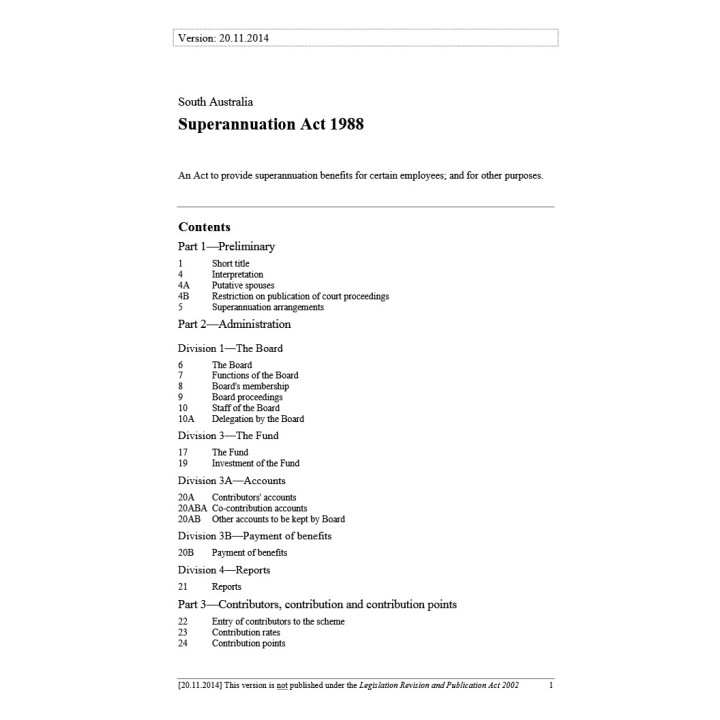 Version: 20.11.2014

South Australia

Superannuation Act 1988

An Act to provide superannuation benefits for certain employees; and for other purposes.

Contents

Part 1—Preliminary

1 Short title
4 Interpretation
4A Putative spouses
4B Restriction on publication of court proceedings
5 Superannuation arrangements

Part 2—Administration

Division 1—The Board

6 The Board
7 Functions of the Board
8 Board's membership
9 Board proceedings
10 Staff of the Board
10A Delegation by the Board

Division 3—The Fund

17 The Fund
19 Investment of the Fund

Division 3A—Accounts

20A Contributors' accounts
20ABA Co-contribution accounts
20AB Other accounts to be kept by Board

Division 3B—Payment of benefits

20B Payment of benefits

Division 4—Reports

21 Reports

Part 3—Contributors, contribution and contribution points

22 Entry of contributors to the scheme
23 Contribution rates
24 Contribution points

[20.11.2014] This version is not published under the Legislation Revision and Publication Act 2002 1